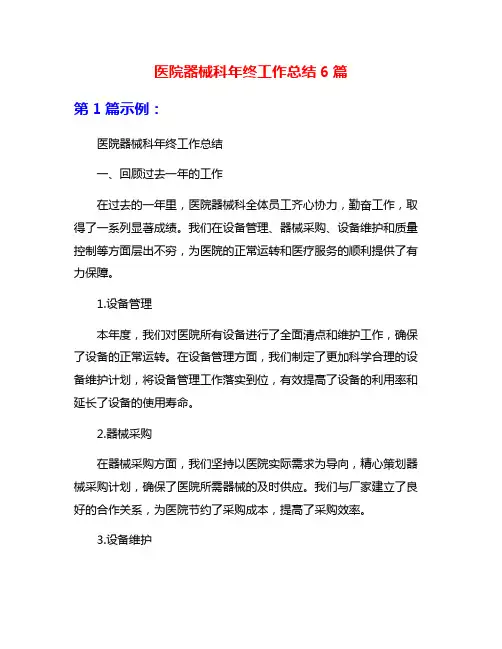 医院器械科年终工作总结 6 篇

第 1 篇示例：

医院器械科年终工作总结

一、回顾过去一年的工作

在过去的一年里，医院器械科全体员工齐心协力，勤奋工作，取得了一系列显著成绩。我们在设备管理、器械采购、设备维护和质量控制等方面层出不穷，为医院的正常运转和医疗服务的顺利提供了有力保障。

1.设备管理

本年度，我们对医院所有设备进行了全面清点和维护工作，确保了设备的正常运转。在设备管理方面，我们制定了更加科学合理的设备维护计划，将设备管理工作落实到位，有效提高了设备的利用率和延长了设备的使用寿命。

2.器械采购

在器械采购方面，我们坚持以医院实际需求为导向，精心策划器械采购计划，确保了医院所需器械的及时供应。我们与厂家建立了良好的合作关系，为医院节约了采购成本，提高了采购效率。

3.设备维护